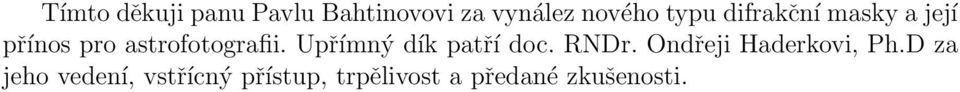 Tímto děkuji panu Pavlu Bahtinovovi za vynález nového typu difrakční masky a její přínos pro astrofotografii. Upřímný dík patří doc. RNDr. Ondřeji Haderkovi, Ph.D za jeho vedení, vstřícný přístup, trpělivost a předané zkušenosti.